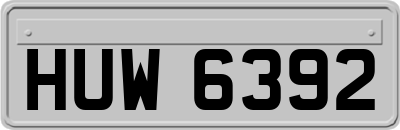 HUW 6392